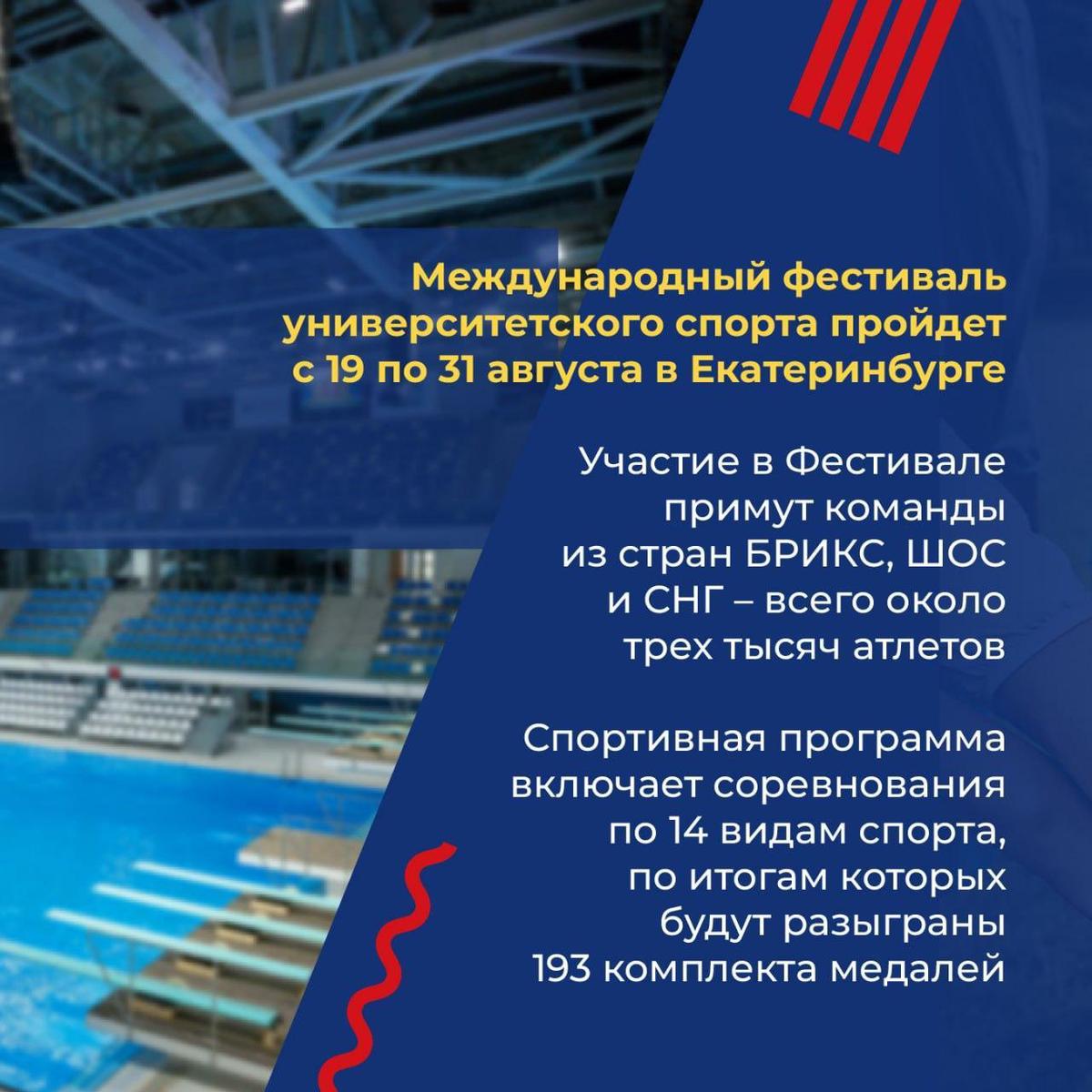 Международный фестиваль университетского спорта пройдет с 19 по 31 августа в Екатеринбурге

Участие в Фестивале примут команды из стран БРИКС, ШОС и СНГ – всего около трех тысяч атлетов

Спортивная программа включает соревнования по 14 видам спорта, по итогам которых будут разыграны 193 комплекта медалей